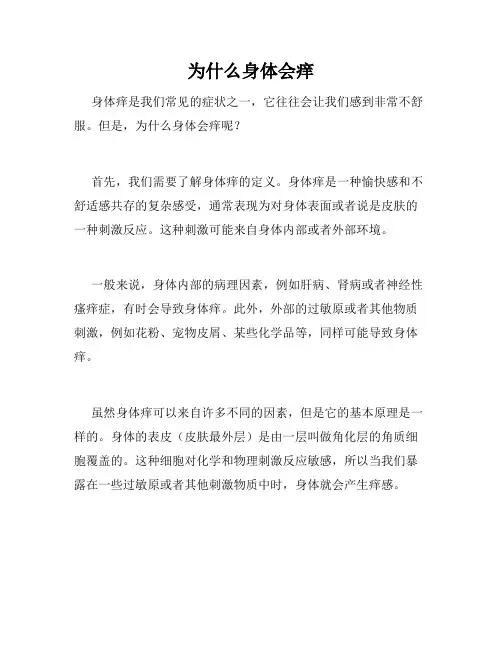 为什么身体会痒

身体痒是我们常见的症状之一，它往往会让我们感到非常不舒服。但是，为什么身体会痒呢？

首先，我们需要了解身体痒的定义。身体痒是一种愉快感和不舒适感共存的复杂感受，通常表现为对身体表面或者说是皮肤的一种刺激反应。这种刺激可能来自身体内部或者外部环境。

一般来说，身体内部的病理因素，例如肝病、肾病或者神经性瘙痒症，有时会导致身体痒。此外，外部的过敏原或者其他物质刺激，例如花粉、宠物皮屑、某些化学品等，同样可能导致身体痒。

虽然身体痒可以来自许多不同的因素，但是它的基本原理是一样的。身体的表皮（皮肤最外层）是由一层叫做角化层的角质细胞覆盖的。这种细胞对化学和物理刺激反应敏感，所以当我们暴露在一些过敏原或者其他刺激物质中时，身体就会产生痒感。